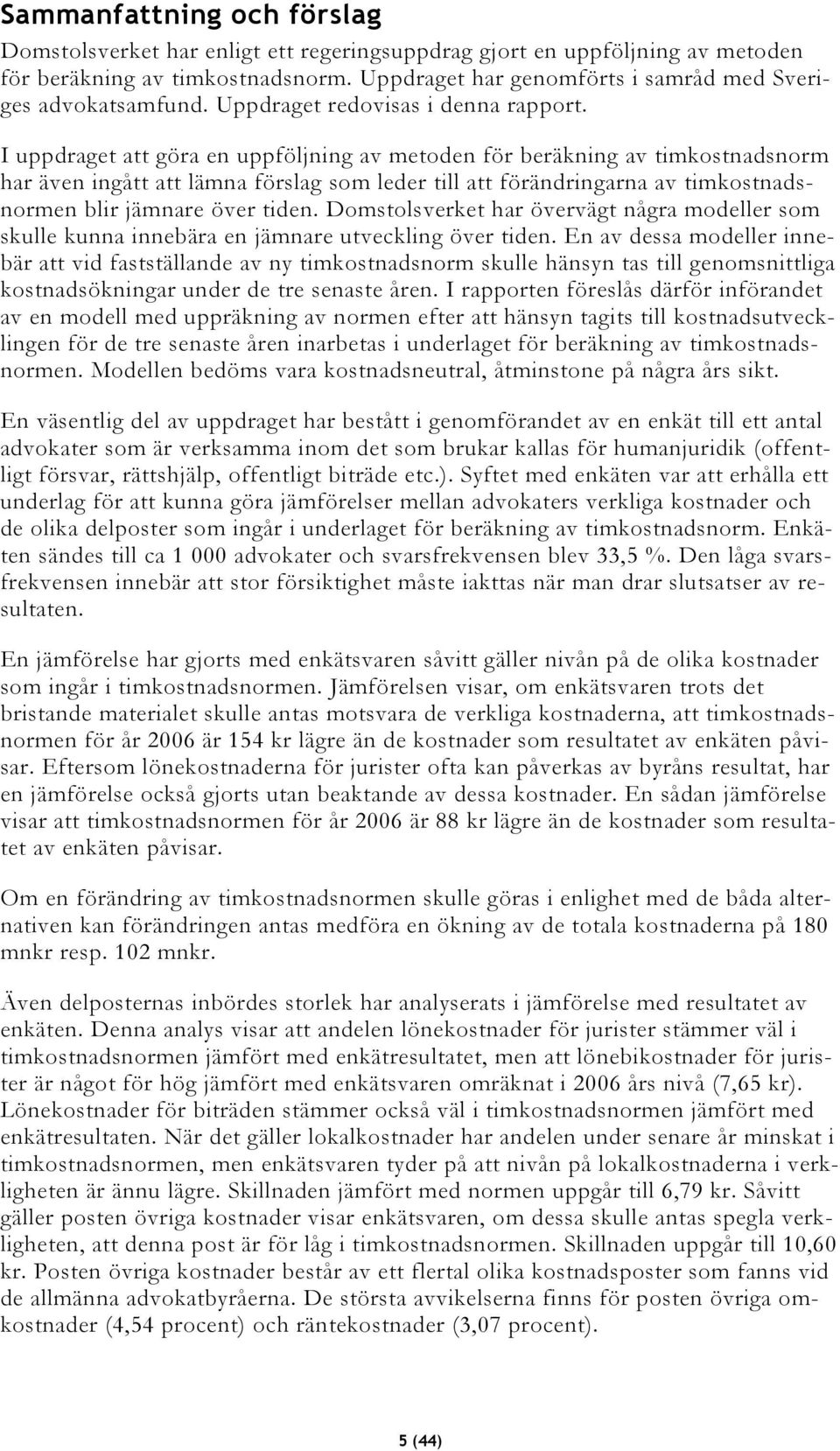 Sammanfattning och förslag

Domstolsverket har enligt ett regeringsuppdrag gjort en uppföljning av metoden för beräkning av timkostnadsnorm. Uppdraget har genomförts i samråd med Sveriges advokatsamfund. Uppdraget redovisas i denna rapport.

I uppdraget att göra en uppföljning av metoden för beräkning av timkostnadsnorm har även ingått att lämna förslag som leder till att förändringarna av timkostnadsnormen blir jämnare över tiden. Domstolsverket har övervägt några modeller som skulle kunna innebära en jämnare utveckling över tiden. En av dessa modeller innebär att vid fastställande av ny timkostnadsnorm skulle hänsyn tas till genomsnittliga kostnadsökningar under de tre senaste åren. I rapporten föreslås därför införandet av en modell med uppräkning av normen efter att hänsyn tagits till kostnadsutvecklingen för de tre senaste åren inarbetas i underlaget för beräkning av timkostnadsnormen. Modellen bedöms vara kostnadsneutral, åtminstone på några års sikt.

En väsentlig del av uppdraget har bestått i genomförandet av en enkät till ett antal advokater som är verksamma inom det som brukar kallas för humanjuridik (offentligt försvar, rättshjälp, offentligt biträde etc.). Syftet med enkäten var att erhålla ett underlag för att kunna göra jämförelser mellan advokaters verkliga kostnader och de olika delposter som ingår i underlaget för beräkning av timkostnadsnorm. Enkäten sändes till ca 1 000 advokater och svarsfrekvensen blev 33,5 %. Den låga svarsfrekvensen innebär att stor försiktighet måste iakttas när man drar slutsatser av resultaten.

En jämförelse har gjorts med enkätsvaren såvitt gäller nivån på de olika kostnader som ingår i timkostnadsnormen. Jämförelsen visar, om enkätsvaren trots det bristande materialet skulle antas motsvara de verkliga kostnaderna, att timkostnadsnormen för år 2006 är 154 kr lägre än de kostnader som resultatet av enkäten påvisar. Eftersom lönekostnaderna för jurister ofta kan påverkas av byråns resultat, har en jämförelse också gjorts utan beaktande av dessa kostnader. En sådan jämförelse visar att timkostnadsnormen för år 2006 är 88 kr lägre än de kostnader som resultatet av enkäten påvisar.

Om en förändring av timkostnadsnormen skulle göras i enlighet med de båda alternativen kan förändringen antas medföra en ökning av de totala kostnaderna på 180 mnkr resp. 102 mnkr.

Även delposternas inbördes storlek har analyserats i jämförelse med resultatet av enkäten. Denna analys visar att andelen lönekostnader för jurister stämmer väl i timkostnadsnormen jämfört med enkätresultatet, men att lönebikostnader för jurister är något för hög jämfört med enkätsvaren omräknat i 2006 års nivå (7,65 kr). Lönekostnader för biträden stämmer också väl i timkostnadsnormen jämfört med enkätresultaten. När det gäller lokalkostnader har andelen under senare år minskat i timkostnadsnormen, men enkätsvaren tyder på att nivån på lokalkostnaderna i verkligheten är ännu lägre. Skillnaden jämfört med normen uppgår till 6,79 kr. Såvitt gäller posten övriga kostnader visar enkätsvaren, om dessa skulle antas spegla verkligheten, att denna post är för låg i timkostnadsnormen. Skillnaden uppgår till 10,60 kr. Posten övriga kostnader består av ett flertal olika kostnadsposter som fanns vid de allmänna advokatbyråerna. De största avvikelserna finns för posten övriga omkostnader (4,54 procent) och räntekostnader (3,07 procent).

5 (44)